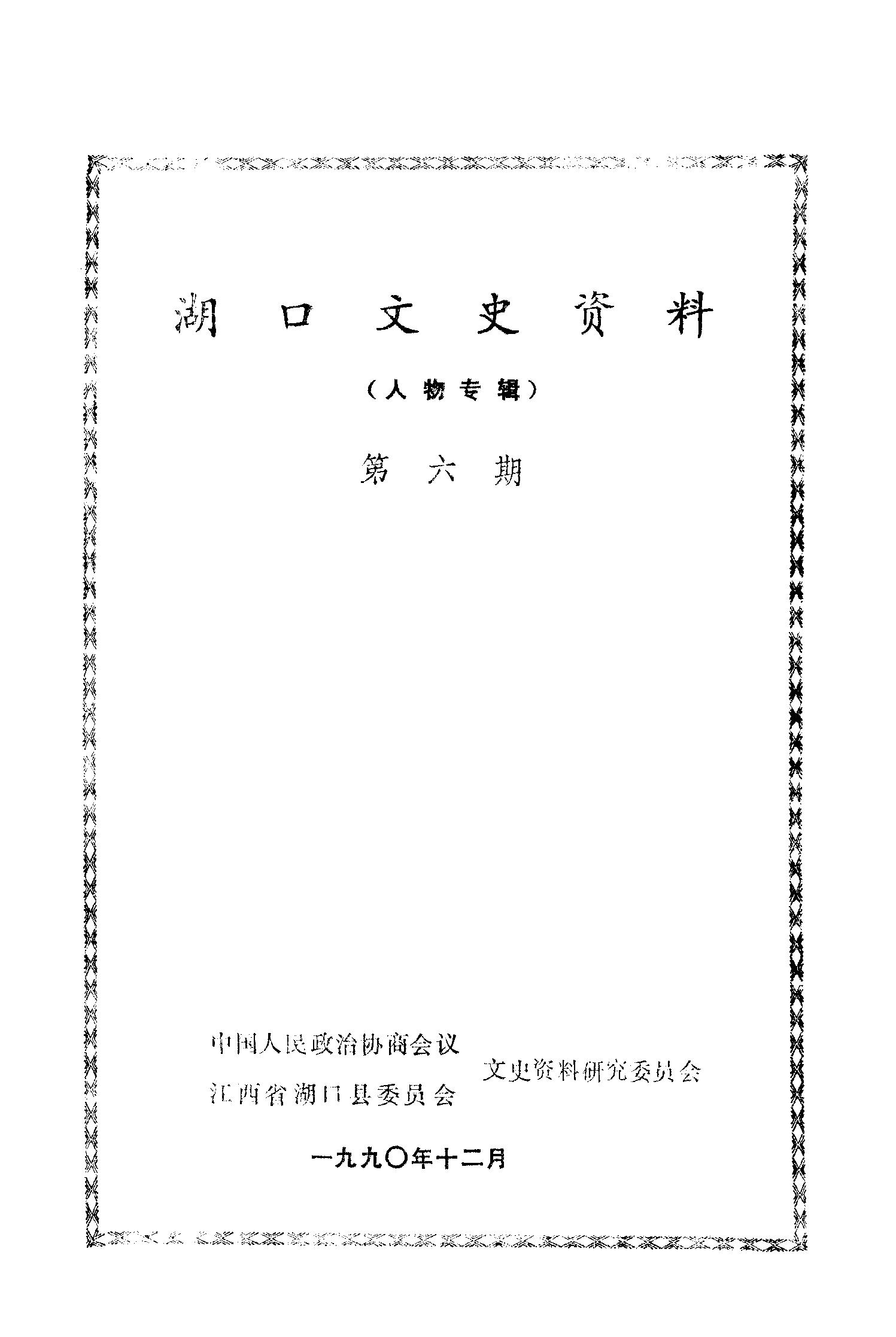 湖口文史资料

（人物专辑）

第六期

中国人民政治协商会议
江西省湖口县委员会

文史资料研究委员会

一九九〇年十二月